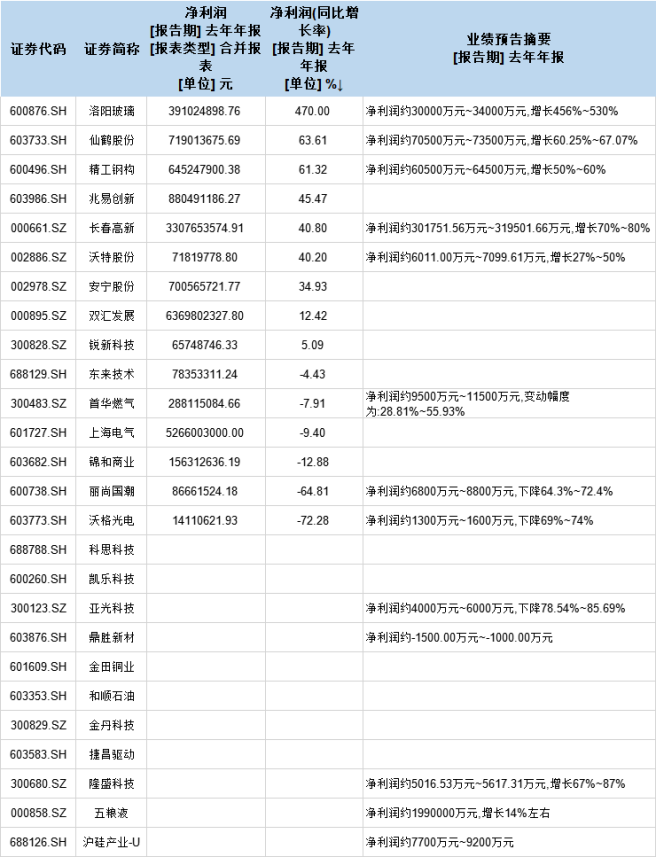 | 证券代码 | 证券简称 | 净利润 [报告期] 去年年报 [报表类型] 合并报表 [单位] 元 | 净利润(同比增长率) [报告期] 去年年报 [单位] %↓ | 业绩预告摘要 [报告期] 去年年报 |
|---|---|---|---|---|
| 600876.SH | 洛阳玻璃 | 391024898.76 | 470.00 | 净利润约30000万元~34000万元,增长456%~530% |
| 603733.SH | 仙鹤股份 | 719013675.69 | 63.61 | 净利润约70500万元~73500万元,增长60.25%~67.07% |
| 600496.SH | 精工钢构 | 645247900.38 | 61.32 | 净利润约60500万元~64500万元,增长50%~60% |
| 603986.SH | 兆易创新 | 880491186.27 | 45.47 | |
| 000661.SZ | 长春高新 | 3307653574.91 | 40.80 | 净利润约301751.56万元~319501.66万元,增长70%~80% |
| 002886.SZ | 沃特股份 | 71819778.80 | 40.20 | 净利润约6011.00万元~7099.61万元,增长27%~50% |
| 002978.SZ | 安宁股份 | 700565721.77 | 34.93 | |
| 000895.SZ | 双汇发展 | 6369802327.80 | 12.42 | |
| 300828.SZ | 锐新科技 | 65748746.33 | 5.09 | |
| 688129.SH | 东来技术 | 78353311.24 | -4.43 | |
| 300483.SZ | 首华燃气 | 288115084.66 | -7.91 | 净利润约9500万元~11500万元,变动幅度为:28.81%~55.93% |
| 601727.SH | 上海电气 | 5266003000.00 | -9.40 | |
| 603682.SH | 锦和商业 | 156312636.19 | -12.88 | |
| 600738.SH | 丽尚国潮 | 86661524.18 | -64.81 | 净利润约6800万元~8800万元,下降64.3%~72.4% |
| 603773.SH | 沃格光电 | 14110621.93 | -72.28 | 净利润约1300万元~1600万元,下降69%~74% |
| 688788.SH | 科思科技 | | | |
| 600260.SH | 凯乐科技 | | | |
| 300123.SZ | 亚光科技 | | | 净利润约4000万元~6000万元,下降78.54%~85.69% |
| 603876.SH | 鼎胜新材 | | | 净利润约-1500.00万元~-1000.00万元 |
| 601609.SH | 金田铜业 | | | |
| 603353.SH | 和顺石油 | | | |
| 300829.SZ | 金丹科技 | | | |
| 603583.SH | 捷昌驱动 | | | |
| 300680.SZ | 隆盛科技 | | | 净利润约5016.53万元~5617.31万元,增长67%~87% |
| 000858.SZ | 五粮液 | | | 净利润约1990000万元,增长14%左右 |
| 688126.SH | 沪硅产业-U | | | 净利润约7700万元~9200万元 |